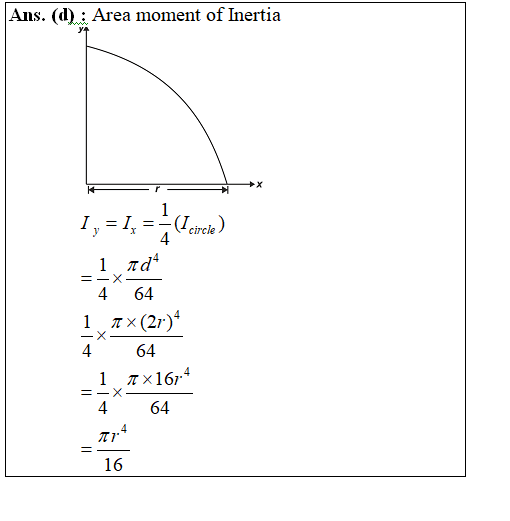 Ans. (d) : Area moment of Inertia

y

x

r

$I_y = I_x = \frac{1}{4}(I_{circle})$

$= \frac{1}{4} \times \frac{\pi d^4}{64}$

$\frac{1}{4} \times \frac{\pi \times (2r)^4}{64}$

$= \frac{1}{4} \times \frac{\pi \times 16r^4}{64}$

$= \frac{\pi r^4}{16}$